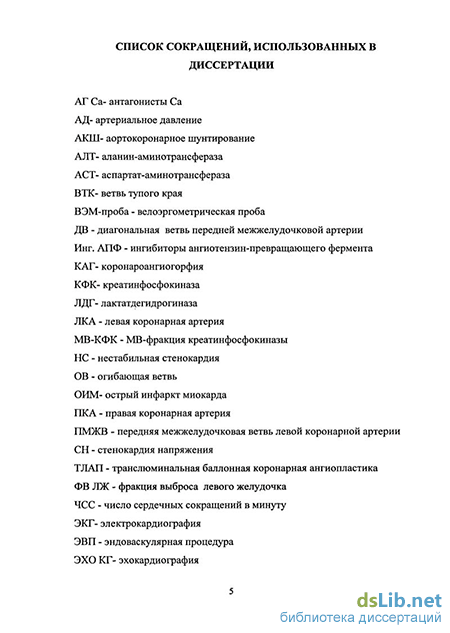 СПИСОК СОКРАЩЕНИЙ, ИСПОЛЬЗОВАННЫХ В ДИССЕРТАЦИИ

АГ Са- антагонисты Са

АД- артериальное давление

АКШ- аортокоронарное шунтирование

АЛТ- аланин-аминотрансфераза

АСТ- аспартат-аминотрансфераза

ВТК- ветвь тупого края

ВЭМ-проба - велоэргометрическая проба

ДВ - диагональная ветвь передней межжелудочковой артерии

Инг. АПФ - ингибиторы ангиотензин-превращающего фермента

КАГ- коронароангиогорфия

КФК- креатинфосфокиназа

ЛДГ- лактатдегидрогиназа

ЛКА - левая коронарная артерия

МВ-КФК - МВ-фракция креатинфосфокиназы

НС - нестабильная стенокардия

ОВ - огибающая ветвь

ОИМ- острый инфаркт миокарда

ПКА - правая коронарная артерия

ПМЖВ - передняя межжелудочковая ветвь левой коронарной артерии

СН - стенокардия напряжения

ТЛАП - транслюминальная баллонная коронарная ангиопластика

ФВ ЛЖ - фракция выброса левого желудочка

ЧСС - число сердечных сокращений в минуту

ЭКГ- электрокардиография

ЭВП - эндоваскулярная процедура

ЭХО КГ- эхокардиография

5

dsLib.net
библиотека диссертаций